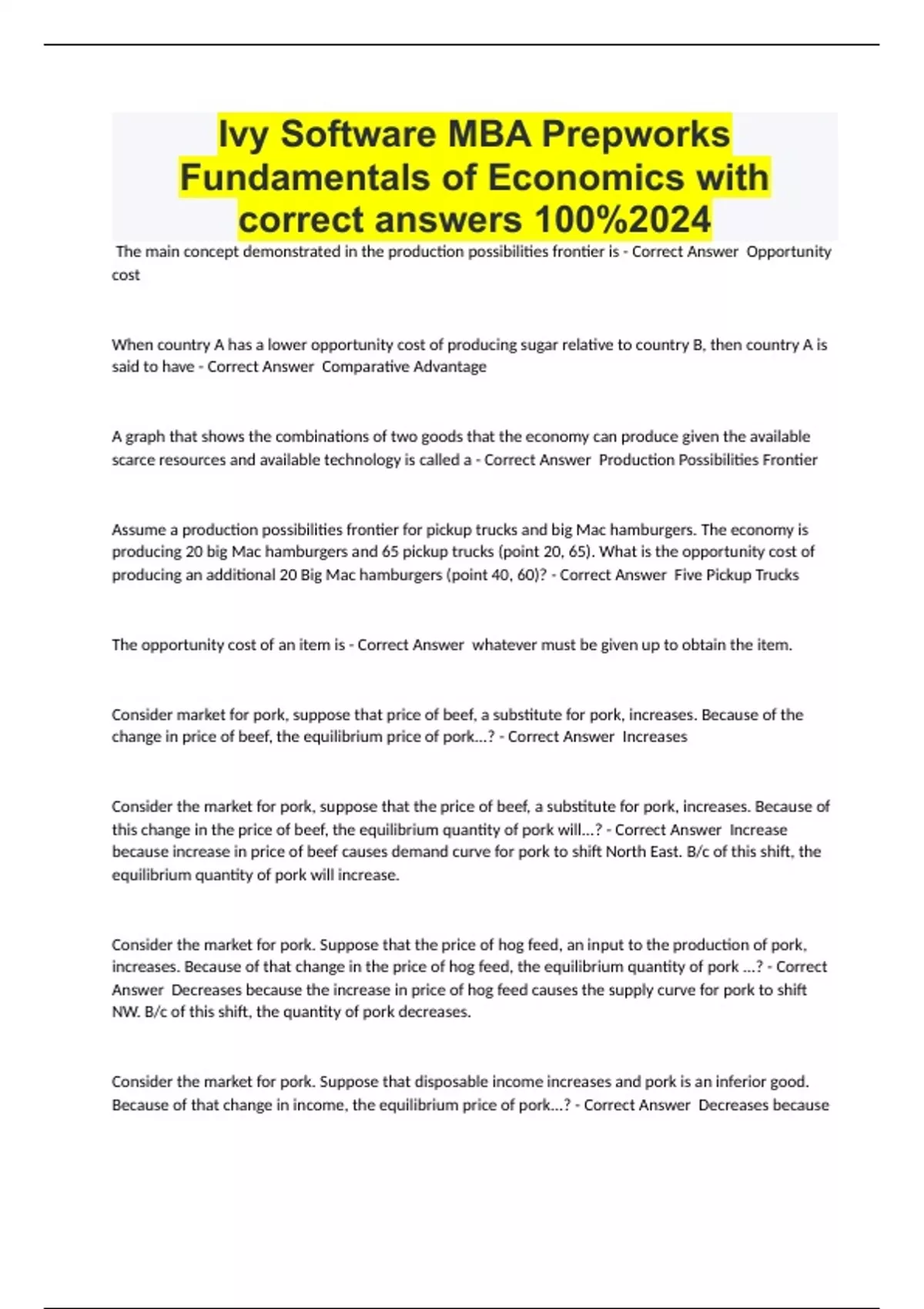 Ivy Software MBA Prepworks Fundamentals of Economics with correct answers 100%2024

The main concept demonstrated in the production possibilities frontier is - Correct Answer Opportunity cost

When country A has a lower opportunity cost of producing sugar relative to country B, then country A is said to have - Correct Answer Comparative Advantage

A graph that shows the combinations of two goods that the economy can produce given the available scarce resources and available technology is called a - Correct Answer Production Possibilities Frontier

Assume a production possibilities frontier for pickup trucks and big Mac hamburgers. The economy is producing 20 big Mac hamburgers and 65 pickup trucks (point 20, 65). What is the opportunity cost of producing an additional 20 Big Mac hamburgers (point 40, 60)? - Correct Answer Five Pickup Trucks

The opportunity cost of an item is - Correct Answer whatever must be given up to obtain the item.

Consider market for pork, suppose that price of beef, a substitute for pork, increases. Because of the change in price of beef, the equilibrium price of pork...? - Correct Answer Increases

Consider the market for pork, suppose that the price of beef, a substitute for pork, increases. Because of this change in the price of beef, the equilibrium quantity of pork will...? - Correct Answer Increase because increase in price of beef causes demand curve for pork to shift North East. B/c of this shift, the equilibrium quantity of pork will increase.

Consider the market for pork. Suppose that the price of hog feed, an input to the production of pork, increases. Because of that change in the price of hog feed, the equilibrium quantity of pork ...? - Correct Answer Decreases because the increase in price of hog feed causes the supply curve for pork to shift NW. B/c of this shift, the quantity of pork decreases.

Consider the market for pork. Suppose that disposable income increases and pork is an inferior good. Because of that change in income, the equilibrium price of pork...? - Correct Answer Decreases because